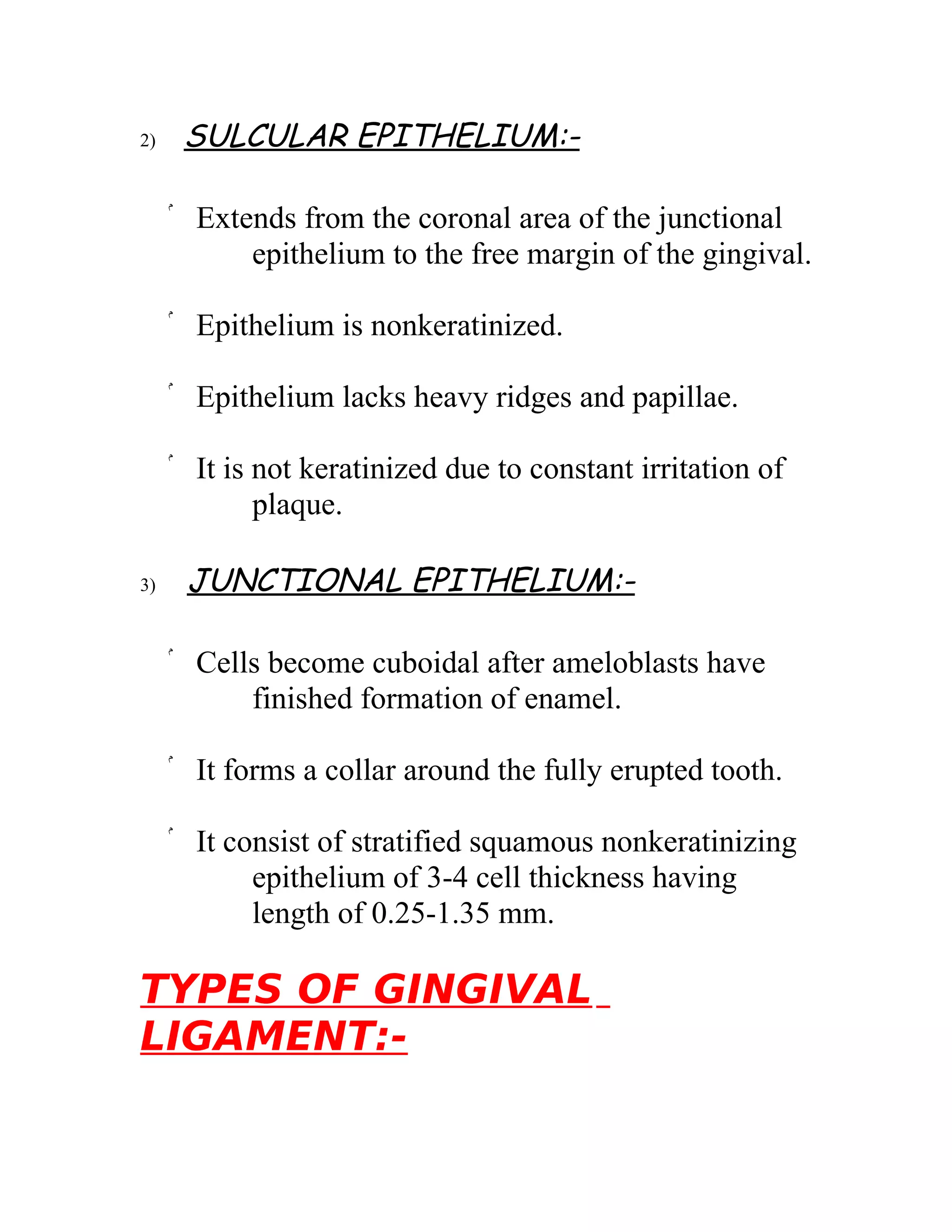 2) SULCULAR EPITHELIUM:-

Extends from the coronal area of the junctional epithelium to the free margin of the gingival.

Epithelium is nonkeratinized.

Epithelium lacks heavy ridges and papillae.

It is not keratinized due to constant irritation of plaque.

3) JUNCTIONAL EPITHELIUM:-

Cells become cuboidal after ameloblasts have finished formation of enamel.

It forms a collar around the fully erupted tooth.

It consist of stratified squamous nonkeratinizing epithelium of 3-4 cell thickness having length of 0.25-1.35 mm.

TYPES OF GINGIVAL LIGAMENT:-